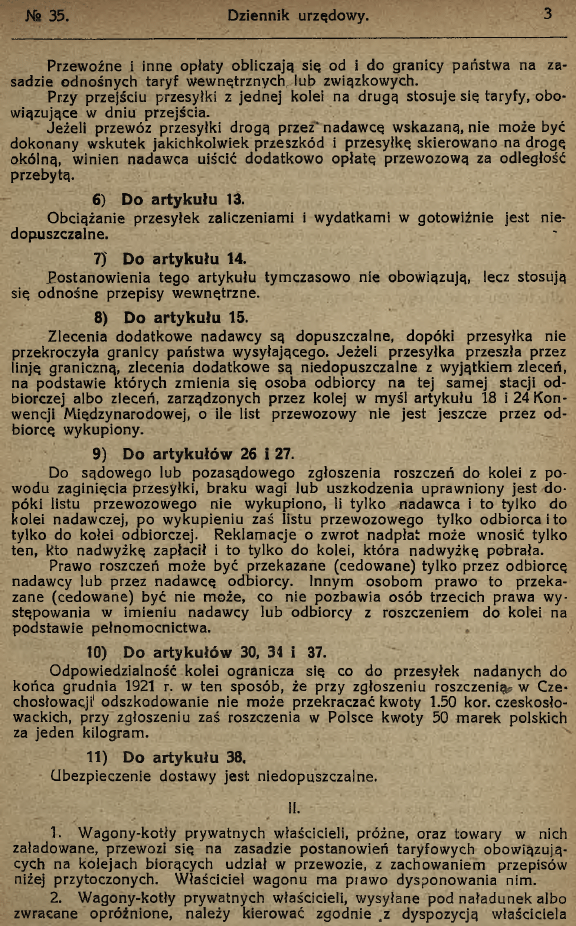 № 35. Dziennik urzędowy. 3

Przewoźne i inne opłaty obliczają się od i do granicy państwa na zasadzie odnośnych taryf wewnętrznych lub związkowych.

Przy przejściu przesyłki z jednej kolei na drugą stosuje się taryfy, obowiązujące w dniu przejścia.

Jeżeli przewóz przesyłki drogą przez nadawcę wskazaną, nie może być dokonany wskutek jakichkolwiek przeszkód i przesyłkę skierowano na drogę okólną, winien nadawca uiścić dodatkowo opłatę przewozową za odległość przebytą.

6) Do artykułu 13.

Obciążanie przesyłek zaliczeniami i wydatkami w gotowiźnie jest niedopuszczalne.

7) Do artykułu 14.

Postanowienia tego artykułu tymczasowo nie obowiązują, lecz stosują się odnośne przepisy wewnętrzne.

8) Do artykułu 15.

Zlecenia dodatkowe nadawcy są dopuszczalne, dopóki przesyłka nie przekroczyła granicy państwa wysyłającego. Jeżeli przesyłka przeszła przez linję graniczną, zlecenia dodatkowe są niedopuszczalne z wyjątkiem zleceń, na podstawie których zmienia się osoba odbiorcy na tej samej stacji odbiorczej albo zleceń, zarządzonych przez kolej w myśl artykułu 18 i 24 Konwencji Międzynarodowej, o ile list przewozowy nie jest jeszcze przez odbiorcę wykupiony.

9) Do artykułów 26 i 27.

Do sądowego lub pozasądowego zgłoszenia roszczeń do kolei z powodu zaginięcia przesyłki, braku wagi lub uszkodzenia uprawniony jest dopóki listu przewozowego nie wykupiono, li tylko nadawca i to tylko do kolei nadawczej, po wykupieniu zaś listu przewozowego tylko odbiorca i to tylko do kolei odbiorczej. Reklamacje o zwrot nadpłat może wnosić tylko ten, kto nadwyżkę zapłacił i to tylko do kolei, która nadwyżkę pobrała.

Prawo roszczeń może być przekazane (cedowane) tylko przez odbiorcę nadawcy lub przez nadawcę odbiorcy. Innym osobom prawo to przekazane (cedowane) być nie może, co nie pozbawia osób trzecich prawa występowania w imieniu nadawcy lub odbiorcy z roszczeniem do kolei na podstawie pełnomocnictwa.

10) Do artykułów 30, 34 i 37.

Odpowiedzialność kolei ogranicza się co do przesyłek nadanych do końca grudnia 1921 r. w ten sposób, że przy zgłoszeniu roszczenia w Czechosłowacji odszkodowanie nie może przekraczać kwoty 1.50 kor. czeskosłowackich, przy zgłoszeniu zaś roszczenia w Polsce kwoty 50 marek polskich za jeden kilogram.

11) Do artykułu 38.

Ubezpieczenie dostawy jest niedopuszczalne.

II.

1. Wagony-kotły prywatnych właścicieli, próżne, oraz towary w nich załadowane, przewozi się na zasadzie postanowień taryfowych obowiązujących na kolejach biorących udział w przewozie, z zachowaniem przepisów niżej przytoczonych. Właściciel wagonu ma prawo dysponowania nim.

2. Wagony-kotły prywatnych właścicieli, wysyłane pod naładunek albo zwracane opróżnione, należy kierować zgodnie z dyspozycją właściciela